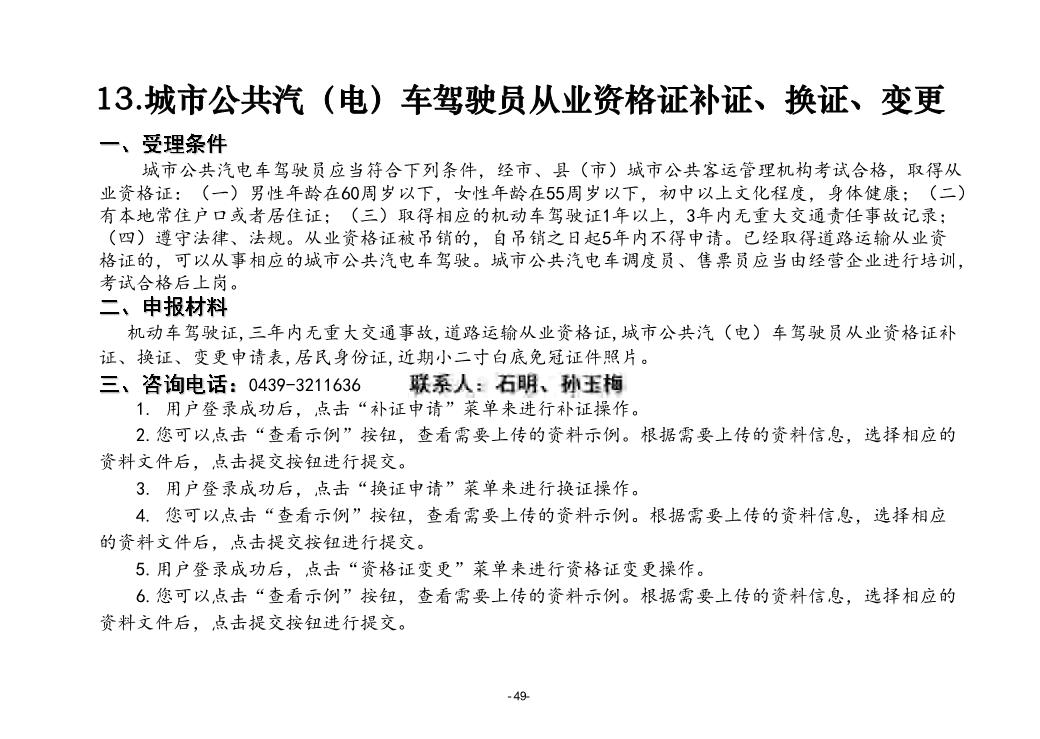 13.城市公共汽（电）车驾驶员从业资格证补证、换证、变更

一、受理条件

城市公共汽电车驾驶员应当符合下列条件，经市、县（市）城市公共客运管理机构考试合格，取得从业资格证：（一）男性年龄在60周岁以下，女性年龄在55周岁以下，初中以上文化程度，身体健康；（二）有本地常住户口或者居住证；（三）取得相应的机动车驾驶证1年以上，3年内无重大交通责任事故记录；（四）遵守法律、法规。从业资格证被吊销的，自吊销之日起5年内不得申请。已经取得道路运输从业资格证的，可以从事相应的城市公共汽电车驾驶。城市公共汽电车调度员、售票员应当由经营企业进行培训，考试合格后上岗。

二、申报材料

机动车驾驶证,三年内无重大交通事故,道路运输从业资格证,城市公共汽（电）车驾驶员从业资格证补证、换证、变更申请表,居民身份证,近期小二寸白底免冠证件照片。

三、咨询电话：0439-3211636 联系人：石明、孙玉梅

1. 用户登录成功后，点击“补证申请”菜单来进行补证操作。

2.您可以点击“查看示例”按钮，查看需要上传的资料示例。根据需要上传的资料信息，选择相应的资料文件后，点击提交按钮进行提交。

3. 用户登录成功后，点击“换证申请”菜单来进行换证操作。

4. 您可以点击“查看示例”按钮，查看需要上传的资料示例。根据需要上传的资料信息，选择相应的资料文件后，点击提交按钮进行提交。

5.用户登录成功后，点击“资格证变更”菜单来进行资格证变更操作。

6.您可以点击“查看示例”按钮，查看需要上传的资料示例。根据需要上传的资料信息，选择相应的资料文件后，点击提交按钮进行提交。

-49-